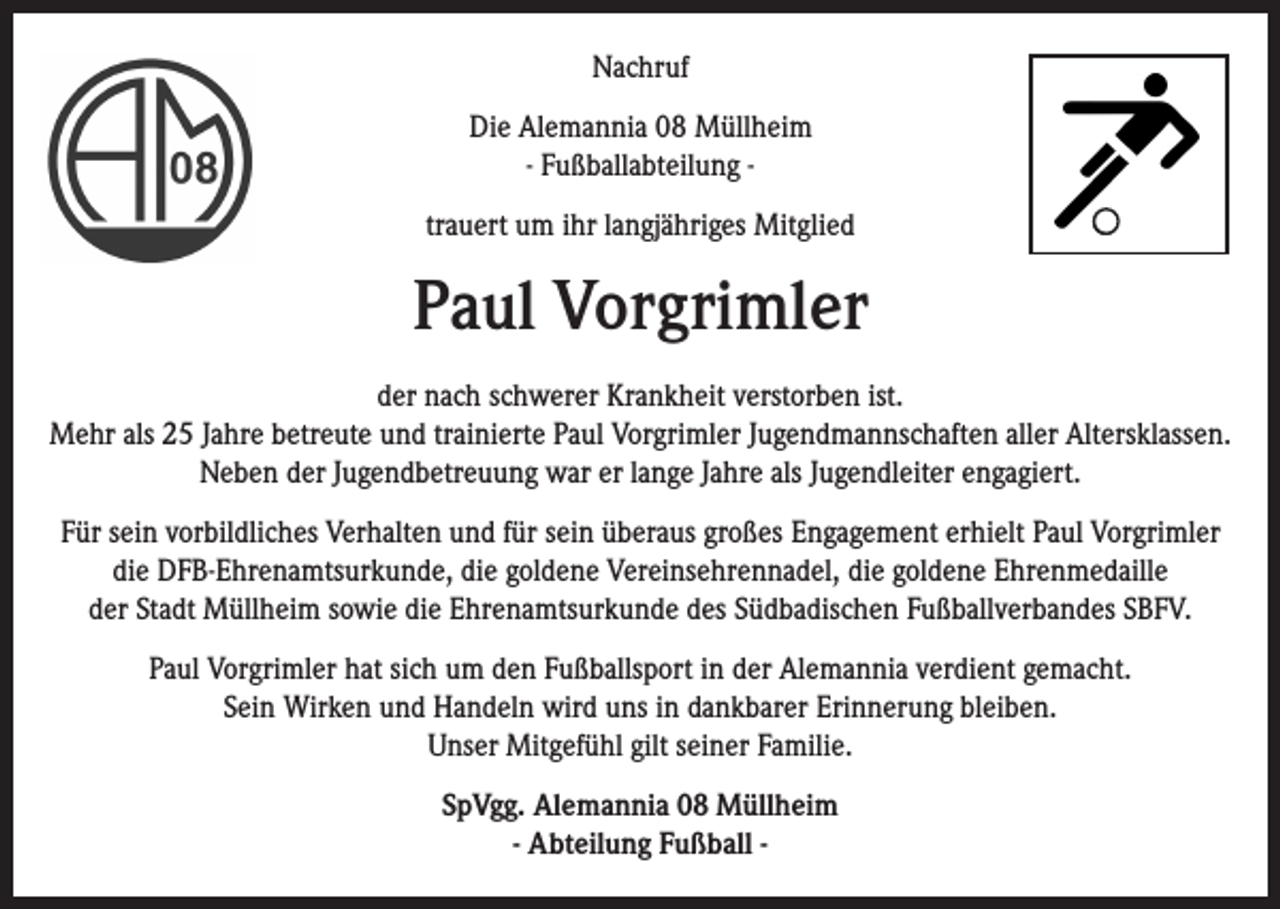 AM 08

Nachruf

Die Alemannia 08 Müllheim
- Fußballabteilung -

trauert um ihr langjähriges Mitglied

Paul Vorgrimler

der nach schwerer Krankheit verstorben ist.
Mehr als 25 Jahre betreute und trainierte Paul Vorgrimler Jugendmannschaften aller Altersklassen.
Neben der Jugendbetreuung war er lange Jahre als Jugendleiter engagiert.

Für sein vorbildliches Verhalten und für sein überaus großes Engagement erhielt Paul Vorgrimler die DFB-Ehrenamtsurkunde, die goldene Vereinsehrennadel, die goldene Ehrenmedaille der Stadt Müllheim sowie die Ehrenamtsurkunde des Südbadischen Fußballverbandes SBFV.

Paul Vorgrimler hat sich um den Fußballsport in der Alemannia verdient gemacht.
Sein Wirken und Handeln wird uns in dankbarer Erinnerung bleiben.
Unser Mitgefühl gilt seiner Familie.

SpVgg. Alemannia 08 Müllheim
- Abteilung Fußball -